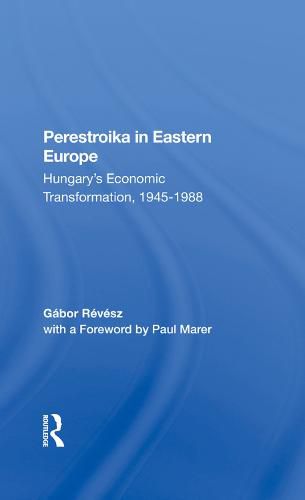 Perestroika in Eastern Europe

Hungary's Economic Transformation, 1945-1988

Gábor Révész
with a Foreword by Paul Marer

ROUTLEDGE